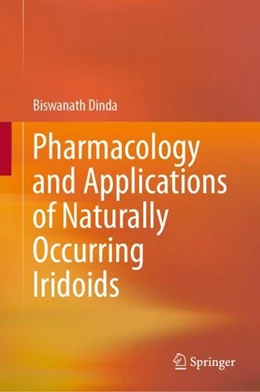 Biswanath Dinda

Pharmacology and Applications of Naturally Occurring Iridoids

Springer